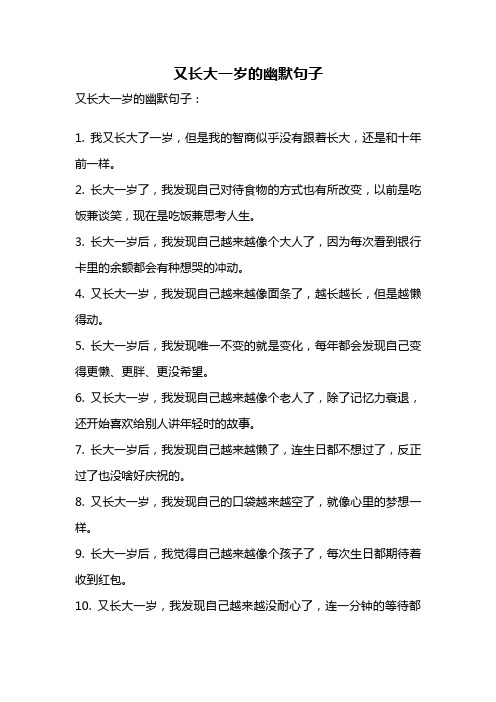 又长大一岁的幽默句子

又长大一岁的幽默句子：

1. 我又长大了一岁，但是我的智商似乎没有跟着长大，还是和十年前一样。

2. 长大一岁了，我发现自己对待食物的方式也有所改变，以前是吃饭兼谈笑，现在是吃饭兼思考人生。

3. 长大一岁后，我发现自己越来越像个大人了，因为每次看到银行卡里的余额都会有种想哭的冲动。

4. 又长大一岁，我发现自己越来越像面条了，越长越长，但是越懒得动。

5. 长大一岁后，我发现唯一不变的就是变化，每年都会发现自己变得更懒、更胖、更没希望。

6. 又长大一岁，我发现自己越来越像个老人了，除了记忆力衰退，还开始喜欢给别人讲年轻时的故事。

7. 长大一岁后，我发现自己越来越懒了，连生日都不想过了，反正过了也没啥好庆祝的。

8. 又长大一岁，我发现自己的口袋越来越空了，就像心里的梦想一样。

9. 长大一岁后，我觉得自己越来越像个孩子了，每次生日都期待着收到红包。

10. 又长大一岁，我发现自己越来越没耐心了，连一分钟的等待都